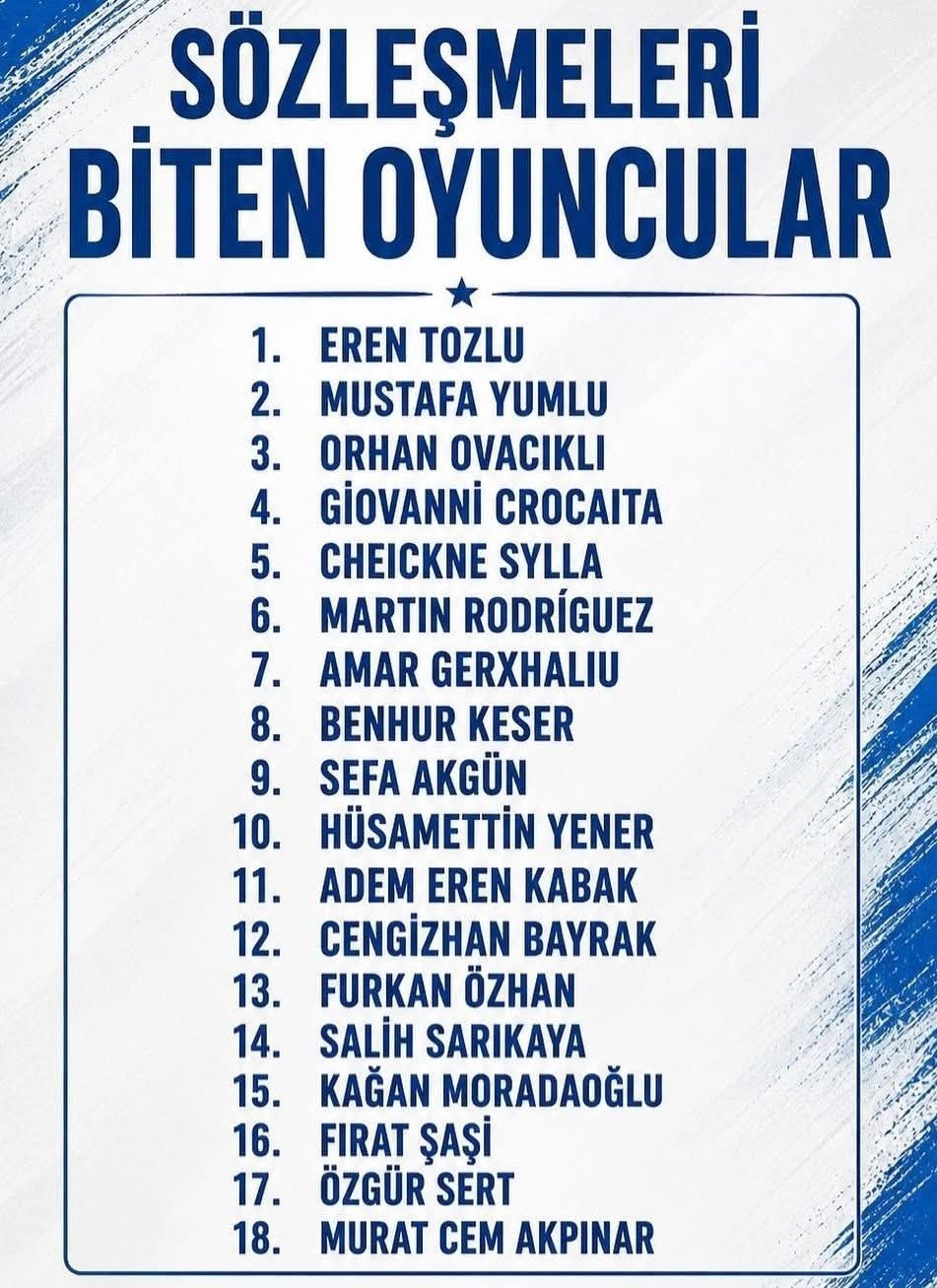 SÖZLEŞMELERİ
BİTEN OYUNCULAR

1. EREN TOZLU
2. MUSTAFA YUMLU
3. ORHAN OVACIKLI
4. GİOVANNİ CROCAITA
5. CHEICKNE SYLLA
6. MARTIN RODRÍGUEZ
7. AMAR GERXHALIU
8. BENHUR KESER
9. SEFA AKGÜN
10. HÜSAMETTİN YENER
11. ADEM EREN KABAK
12. CENGİZHAN BAYRAK
13. FURKAN ÖZHAN
14. SALİH SARIKAYA
15. KAĞAN MORADAOĞLU
16. FIRAT ŞAŞİ
17. ÖZGÜR SERT
18. MURAT CEM AKPINAR